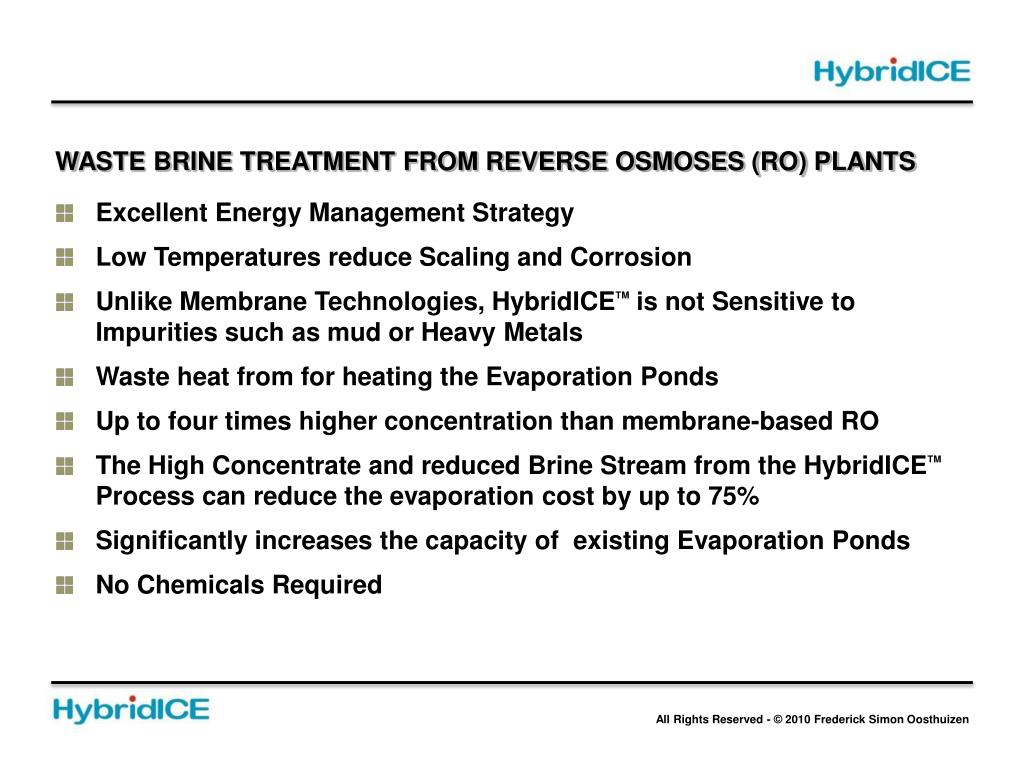 HybridICE

WASTE BRINE TREATMENT FROM REVERSE OSMOSES (RO) PLANTS

Excellent Energy Management Strategy

Low Temperatures reduce Scaling and Corrosion

Unlike Membrane Technologies, HybridICE™ is not Sensitive to Impurities such as mud or Heavy Metals

Waste heat from for heating the Evaporation Ponds

Up to four times higher concentration than membrane-based RO

The High Concentrate and reduced Brine Stream from the HybridICE™ Process can reduce the evaporation cost by up to 75%

Significantly increases the capacity of existing Evaporation Ponds

No Chemicals Required

HybridICE

All Rights Reserved - © 2010 Frederick Simon Oosthuizen